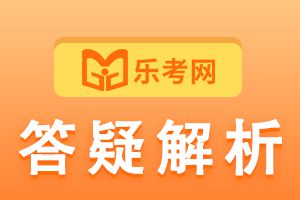 乐考网

答疑解析